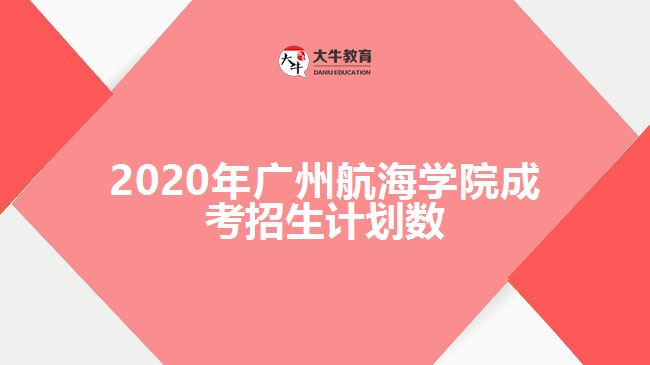 大牛

大牛教育
DANIU EDUCATION

2020年广州航海学院成考招生计划数